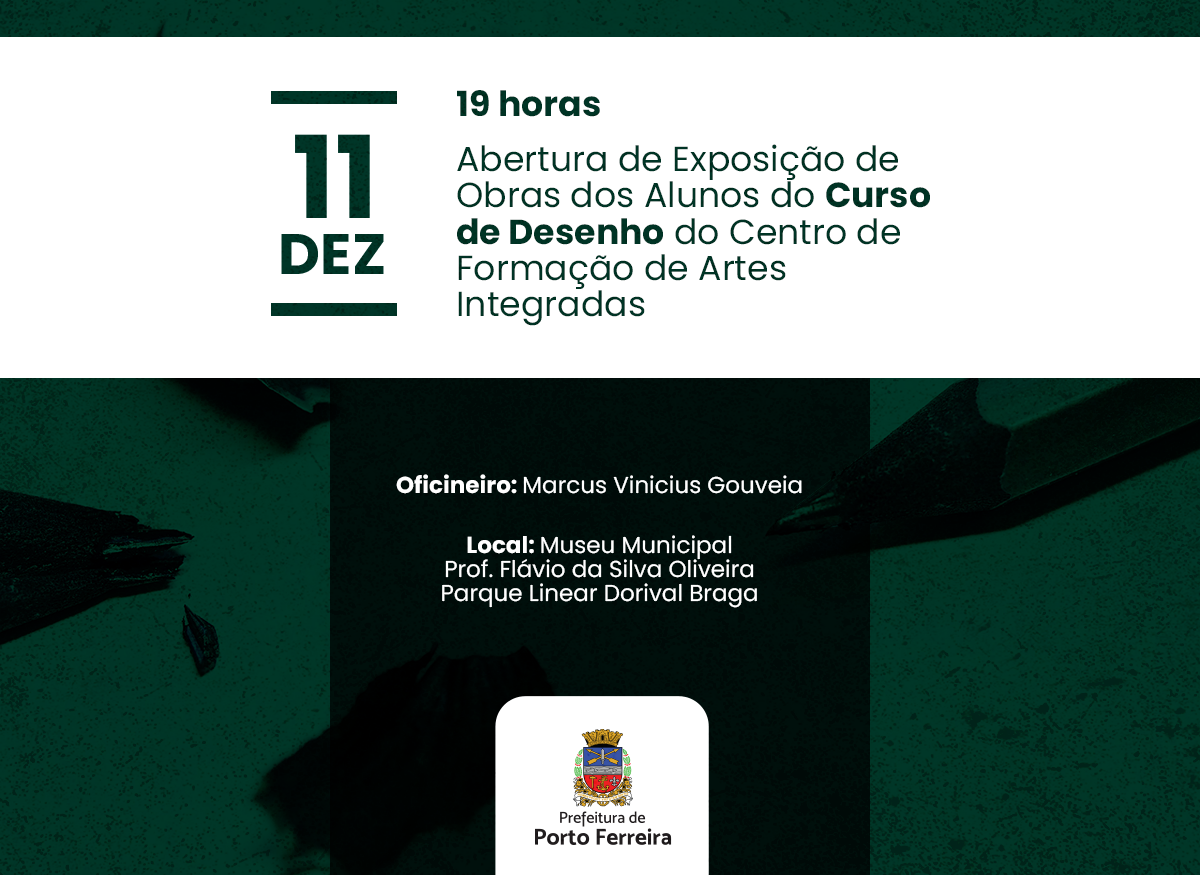 11
DEZ

19 horas

Abertura de Exposição de Obras dos Alunos do Curso de Desenho do Centro de Formação de Artes Integradas

Oficineiro: Marcus Vinicius Gouveia

Local: Museu Municipal
Prof. Flávio da Silva Oliveira
Parque Linear Dorival Braga

Prefeitura de
Porto Ferreira